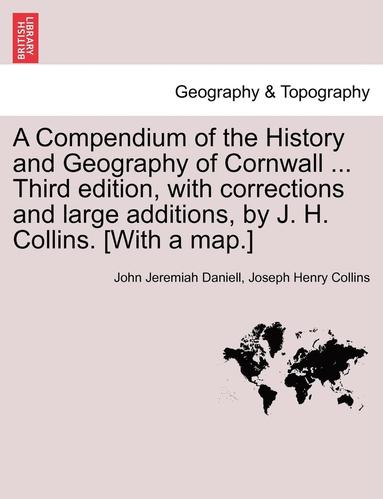 BRITISH LIBRARY

Geography & Topography

A Compendium of the History and Geography of Cornwall ... Third edition, with corrections and large additions, by J. H. Collins. [With a map.]

John Jeremiah Daniell, Joseph Henry Collins